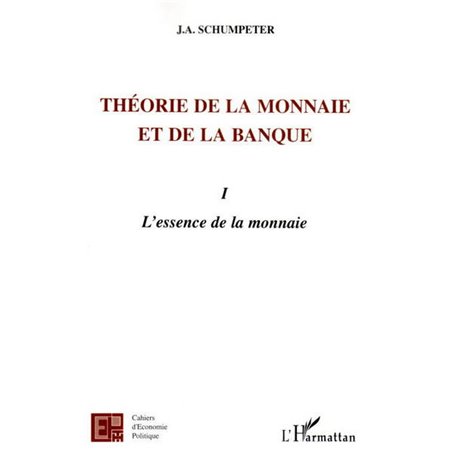 J.A. SCHUMPETER

THÉORIE DE LA MONNAIE ET DE LA BANQUE

I

L'essence de la monnaie

Cahiers d'Economie Politique

L'Harmattan